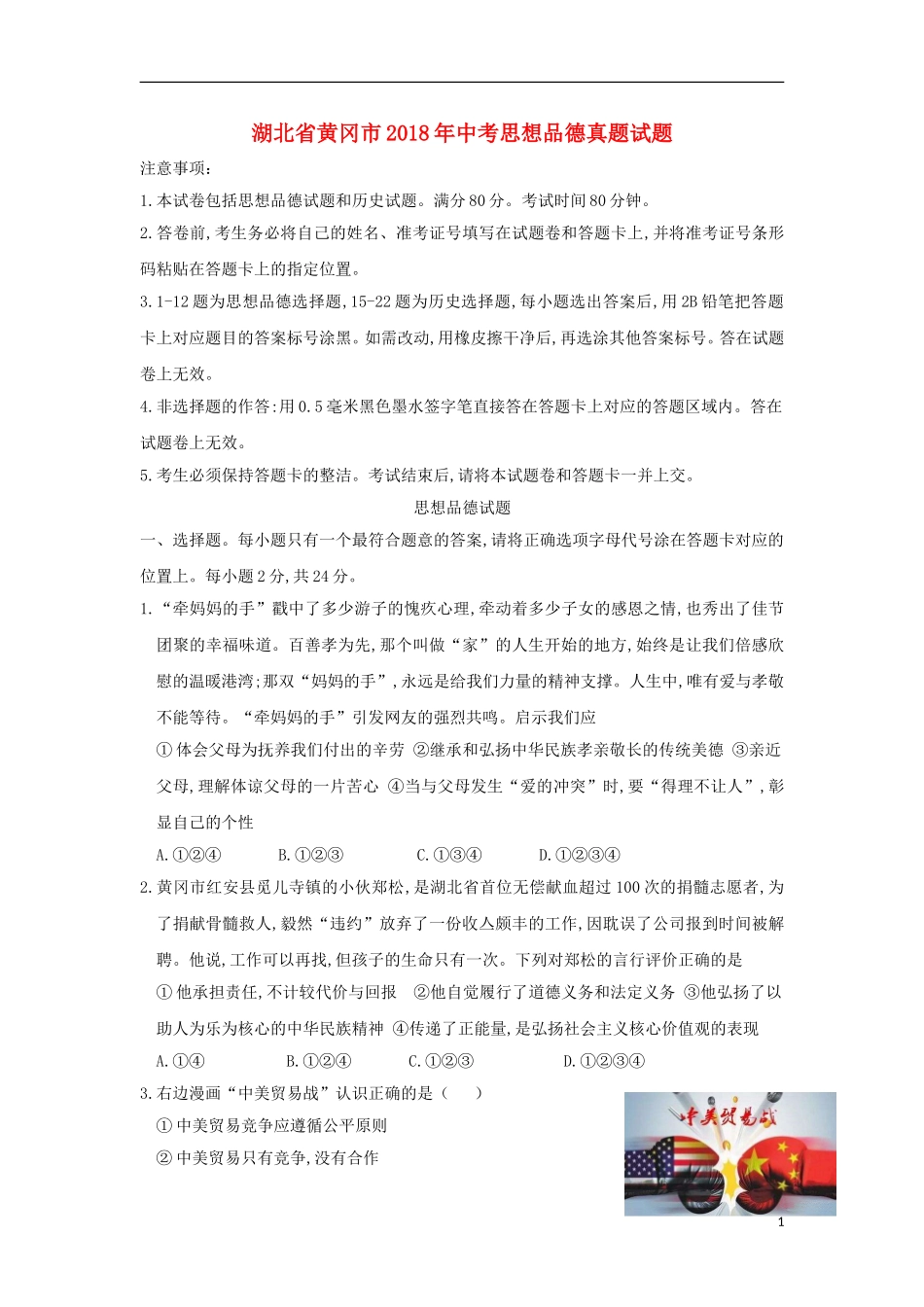 湖北省黄冈市2018年中考思想品德真题试题

注意事项:

1.本试卷包括思想品德试题和历史试题。满分80分。考试时间80分钟。

2.答卷前,考生务必将自己的姓名、准考证号填写在试题卷和答题卡上,并将准考证号条形码粘贴在答题卡上的指定位置。

3.1-12题为思想品德选择题,15-22题为历史选择题,每小题选出答案后,用2B铅笔把答题卡上对应题目的答案标号涂黑。如需改动,用橡皮擦干净后,再选涂其他答案标号。答在试题卷上无效。

4.非选择题的作答:用0.5毫米黑色墨水签字笔直接答在答题卡上对应的答题区域内。答在试题卷上无效。

5.考生必须保持答题卡的整洁。考试结束后,请将本试题卷和答题卡一并上交。

思想品德试题

一、选择题。每小题只有一个最符合题意的答案,请将正确选项字母代号涂在答题卡对应的位置上。每小题2分,共24分。

1.“牵妈妈的手”戳中了多少游子的愧疚心理,牵动着多少子女的感恩之情,也秀出了佳节团聚的幸福味道。百善孝为先,那个叫做“家”的人生开始的地方,始终是让我们倍感欣慰的温暖港湾;那双“妈妈的手”,永远是给我们力量的精神支撑。人生中,唯有爱与孝敬不能等待。“牵妈妈的手”引发网友的强烈共鸣。启示我们应

①体会父母为抚养我们付出的辛劳 ②继承和弘扬中华民族孝亲敬长的传统美德 ③亲近父母,理解体谅父母的一片苦心 ④当与父母发生“爱的冲突”时,要“得理不让人”,彰显自己的个性

A.①②④ B.①②③ C.①③④ D.①②③④

2.黄冈市红安县觅儿寺镇的小伙郑松,是湖北省首位无偿献血超过100次的捐髓志愿者,为了捐献骨髓救人,毅然“违约”放弃了一份收入颇丰的工作,因耽误了公司报到时间被解聘。他说,工作可以再找,但孩子的生命只有一次。下列对郑松的言行评价正确的是

①他承担责任,不计较代价与回报 ②他自觉履行了道德义务和法定义务 ③他弘扬了以助人为乐为核心的中华民族精神 ④传递了正能量,是弘扬社会主义核心价值观的表现

A.①④ B.①②④ C.①②③ D.①②③④

3.右边漫画“中美贸易战”认识正确的是( )

①中美贸易竞争应遵循公平原则

②中美贸易只有竞争,没有合作

中美贸易战

1